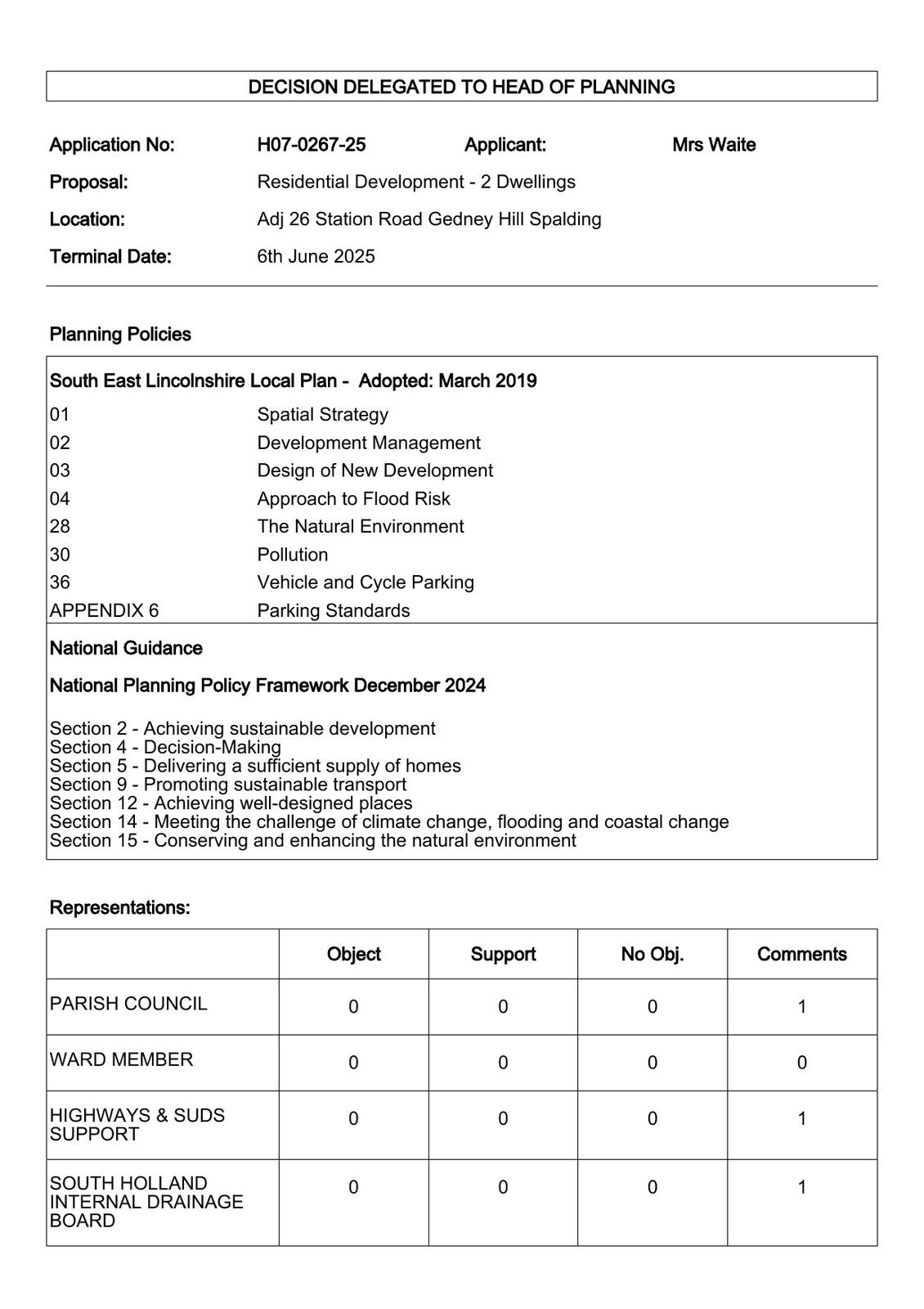 DECISION DELEGATED TO HEAD OF PLANNING

Application No: H07-0267-25 Applicant: Mrs Waite

Proposal: Residential Development - 2 Dwellings

Location: Adj 26 Station Road Gedney Hill Spalding

Terminal Date: 6th June 2025

Planning Policies

South East Lincolnshire Local Plan - Adopted: March 2019

| | |
|---|---|
| 01 | Spatial Strategy |
| 02 | Development Management |
| 03 | Design of New Development |
| 04 | Approach to Flood Risk |
| 28 | The Natural Environment |
| 30 | Pollution |
| 36 | Vehicle and Cycle Parking |
| APPENDIX 6 | Parking Standards |

National Guidance

National Planning Policy Framework December 2024

Section 2 - Achieving sustainable development
Section 4 - Decision-Making
Section 5 - Delivering a sufficient supply of homes
Section 9 - Promoting sustainable transport
Section 12 - Achieving well-designed places
Section 14 - Meeting the challenge of climate change, flooding and coastal change
Section 15 - Conserving and enhancing the natural environment

Representations:

| | Object | Support | No Obj. | Comments |
|---|---|---|---|---|
| PARISH COUNCIL | 0 | 0 | 0 | 1 |
| WARD MEMBER | 0 | 0 | 0 | 0 |
| HIGHWAYS & SUDS SUPPORT | 0 | 0 | 0 | 1 |
| SOUTH HOLLAND INTERNAL DRAINAGE BOARD | 0 | 0 | 0 | 1 |